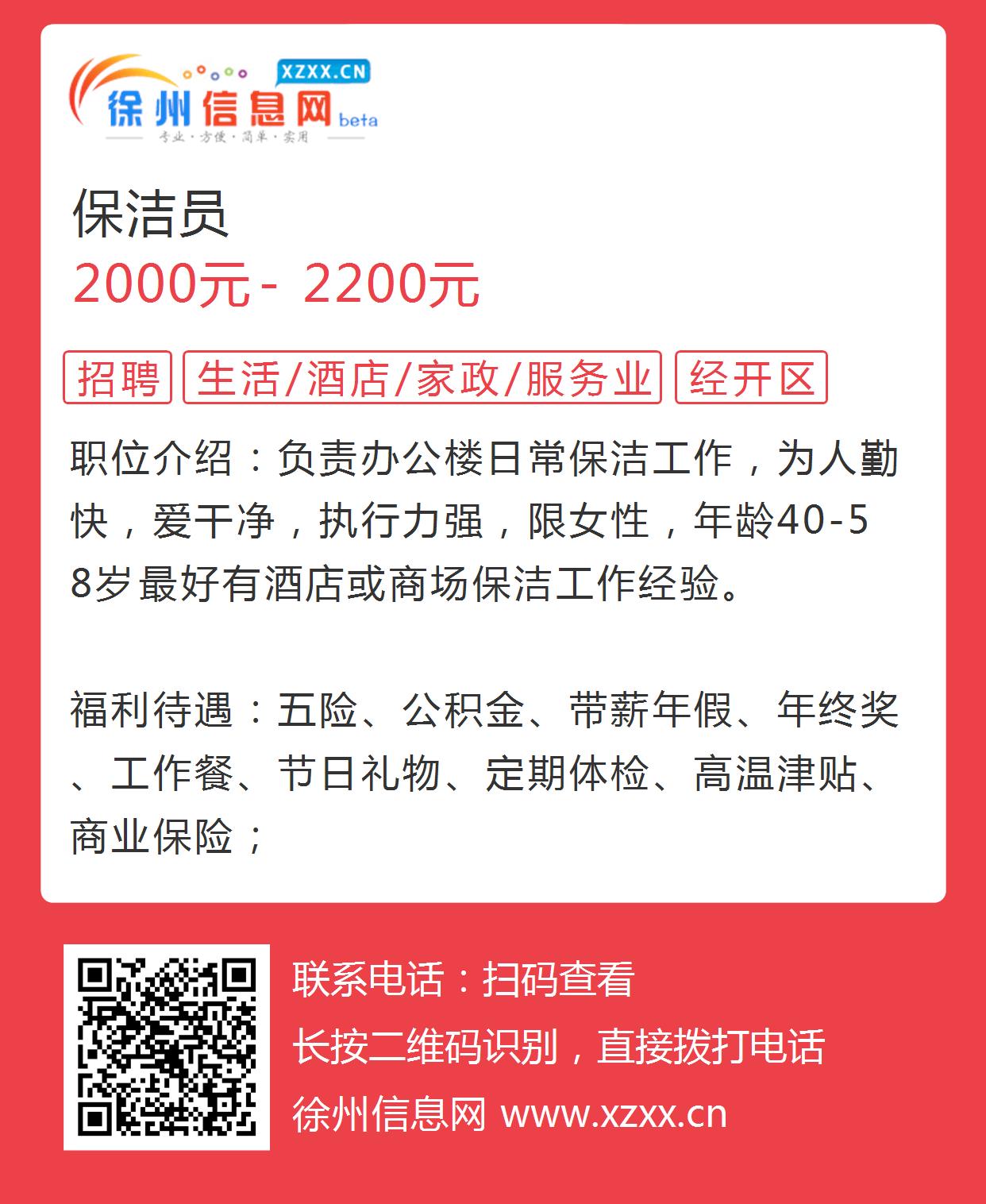 XZXX.CN
徐州信息网 beta
专业·方便·简单·实用

保洁员
2000元 - 2200元

招聘 生活/酒店/家政/服务业 经开区

职位介绍：负责办公楼日常保洁工作，为人勤快，爱干净，执行力强，限女性，年龄40-58岁最好有酒店或商场保洁工作经验。

福利待遇：五险、公积金、带薪年假、年终奖、工作餐、节日礼物、定期体检、高温津贴、商业保险；

联系电话：扫码查看
长按二维码识别，直接拨打电话
徐州信息网 www.xzxx.cn